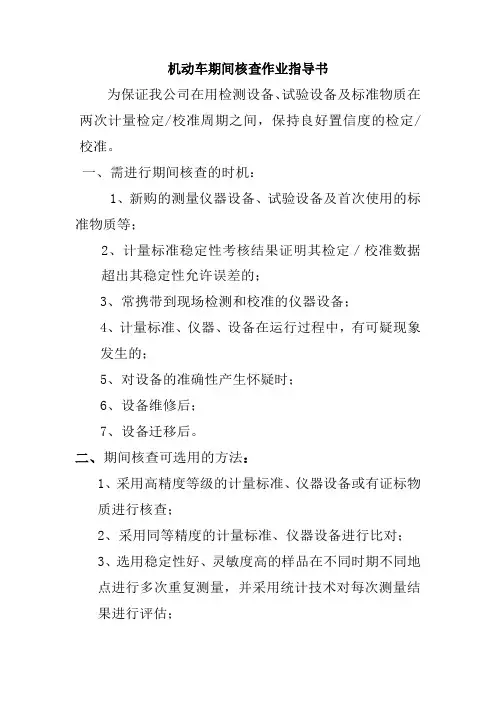 机动车期间核查作业指导书

为保证我公司在用检测设备、试验设备及标准物质在两次计量检定/校准周期之间，保持良好置信度的检定/校准。

一、需进行期间核查的时机：

1、新购的测量仪器设备、试验设备及首次使用的标准物质等；

2、计量标准稳定性考核结果证明其检定／校准数据超出其稳定性允许误差的；

3、常携带到现场检测和校准的仪器设备；

4、计量标准、仪器、设备在运行过程中，有可疑现象发生的；

5、对设备的准确性产生怀疑时；

6、设备维修后；

7、设备迁移后。

二、期间核查可选用的方法：

1、采用高精度等级的计量标准、仪器设备或有证标物质进行核查；

2、采用同等精度的计量标准、仪器设备进行比对；

3、选用稳定性好、灵敏度高的样品在不同时期不同地点进行多次重复测量，并采用统计技术对每次测量结果进行评估；